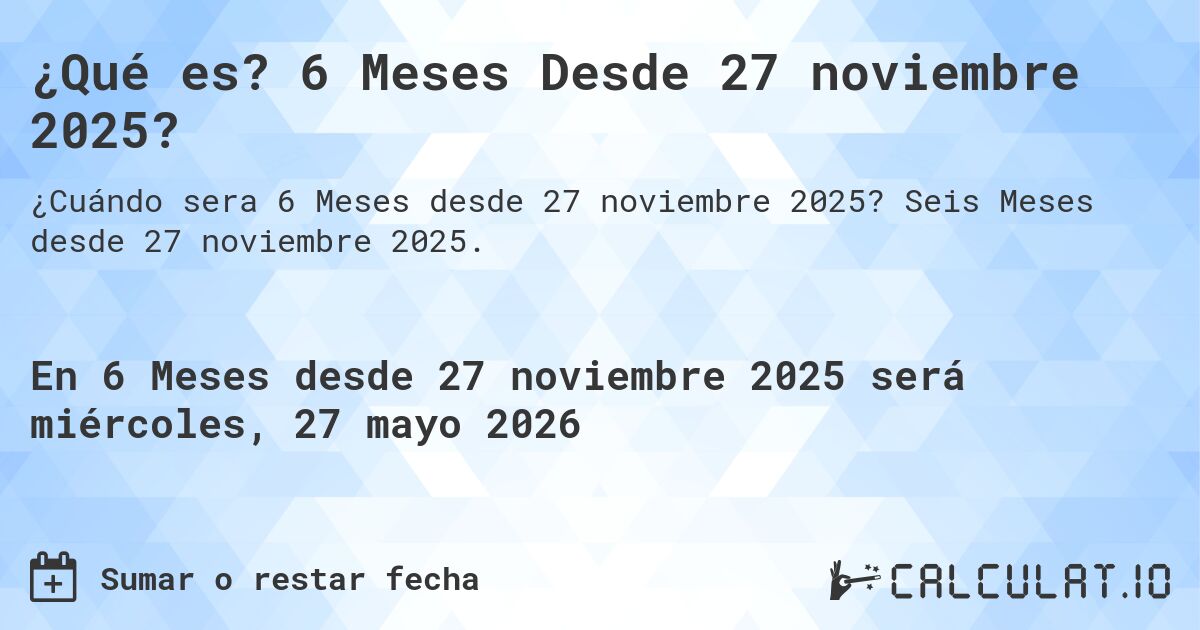 ¿Qué es? 6 Meses Desde 27 noviembre 2025?

¿Cuándo sera 6 Meses desde 27 noviembre 2025? Seis Meses desde 27 noviembre 2025.

En 6 Meses desde 27 noviembre 2025 será miércoles, 27 mayo 2026

Sumar o restar fecha

CALCULAT.IO